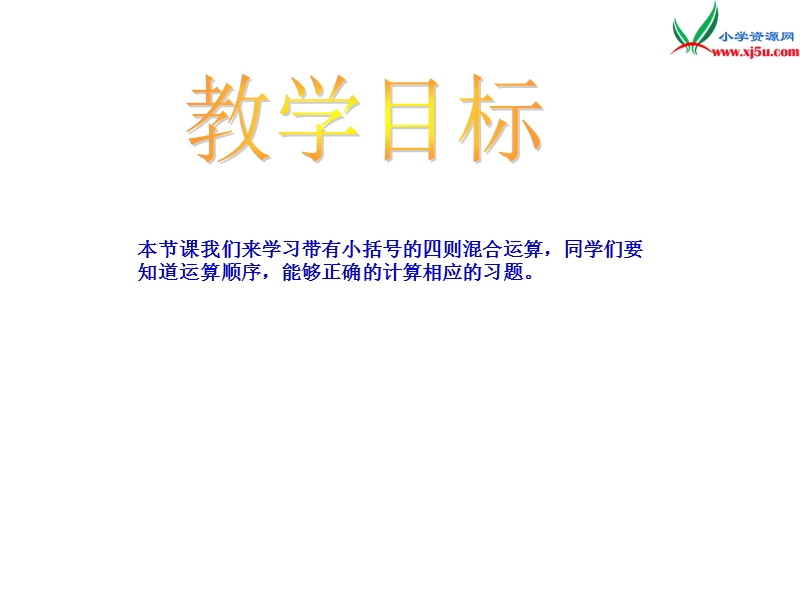 小学资源网
www.xj5u.com

教学目标

本节课我们来学习带有小括号的四则混合运算，同学们要知道运算顺序，能够正确的计算相应的习题。